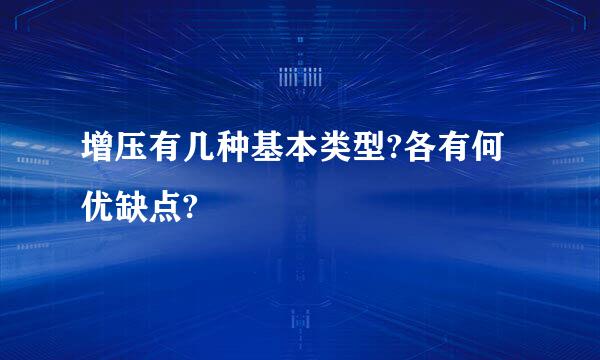 增压有几种基本类型?各有何优缺点?